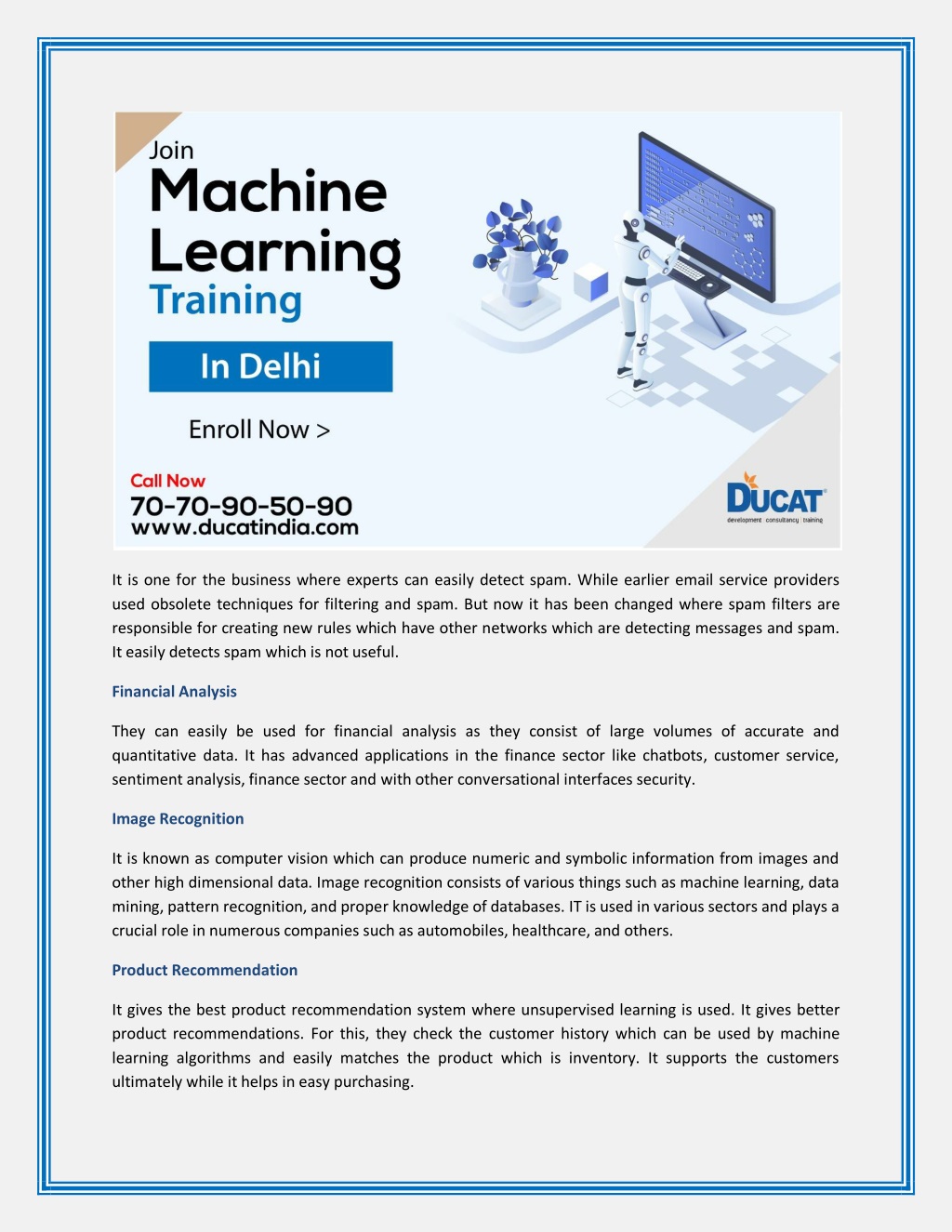 Join
Machine
Learning
Training

In Delhi

Enroll Now >

Call Now
70-70-90-50-90
www.ducatindia.com

DUCAT
development | consultancy | training

It is one for the business where experts can easily detect spam. While earlier email service providers used obsolete techniques for filtering and spam. But now it has been changed where spam filters are responsible for creating new rules which have other networks which are detecting messages and spam. It easily detects spam which is not useful.

Financial Analysis

They can easily be used for financial analysis as they consist of large volumes of accurate and quantitative data. It has advanced applications in the finance sector like chatbots, customer service, sentiment analysis, finance sector and with other conversational interfaces security.

Image Recognition

It is known as computer vision which can produce numeric and symbolic information from images and other high dimensional data. Image recognition consists of various things such as machine learning, data mining, pattern recognition, and proper knowledge of databases. IT is used in various sectors and plays a crucial role in numerous companies such as automobiles, healthcare, and others.

Product Recommendation

It gives the best product recommendation system where unsupervised learning is used. It gives better product recommendations. For this, they check the customer history which can be used by machine learning algorithms and easily matches the product which is inventory. It supports the customers ultimately while it helps in easy purchasing.